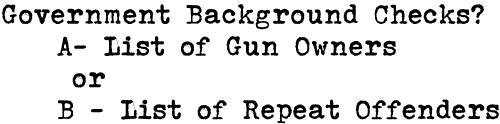 Government Background Checks?
A- List of Gun Owners
or
B - List of Repeat Offenders